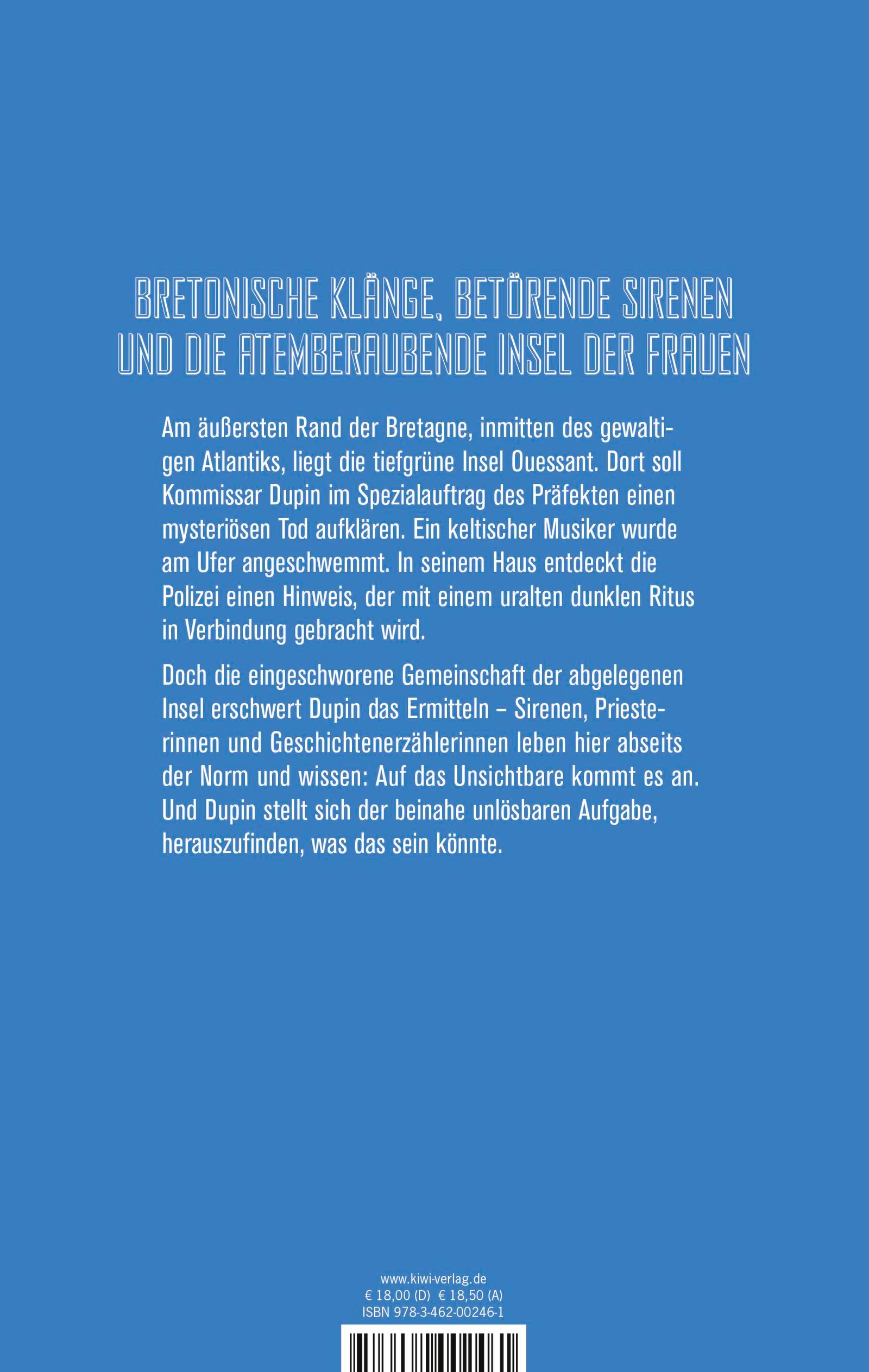 BRETONISCHE KLÄNGE, BETÖRENDE SIRENEN UND DIE ATEMBERAUBENDE INSEL DER FRAUEN

Am äußersten Rand der Bretagne, inmitten des gewaltigen Atlantiks, liegt die tiefgrüne Insel Ouessant. Dort soll Kommissar Dupin im Spezialauftrag des Präfekten einen mysteriösen Tod aufklären. Ein keltischer Musiker wurde am Ufer angeschwemmt. In seinem Haus entdeckt die Polizei einen Hinweis, der mit einem uralten dunklen Ritus in Verbindung gebracht wird.

Doch die eingeschworene Gemeinschaft der abgelegenen Insel erschwert Dupin das Ermitteln – Sirenen, Priesterinnen und Geschichtenerzählerinnen leben hier abseits der Norm und wissen: Auf das Unsichtbare kommt es an. Und Dupin stellt sich der beinahe unlösbaren Aufgabe, herauszufinden, was das sein könnte.

www.kiwi-verlag.de
€ 18,00 (D) € 18,50 (A)
ISBN 978-3-462-00246-1